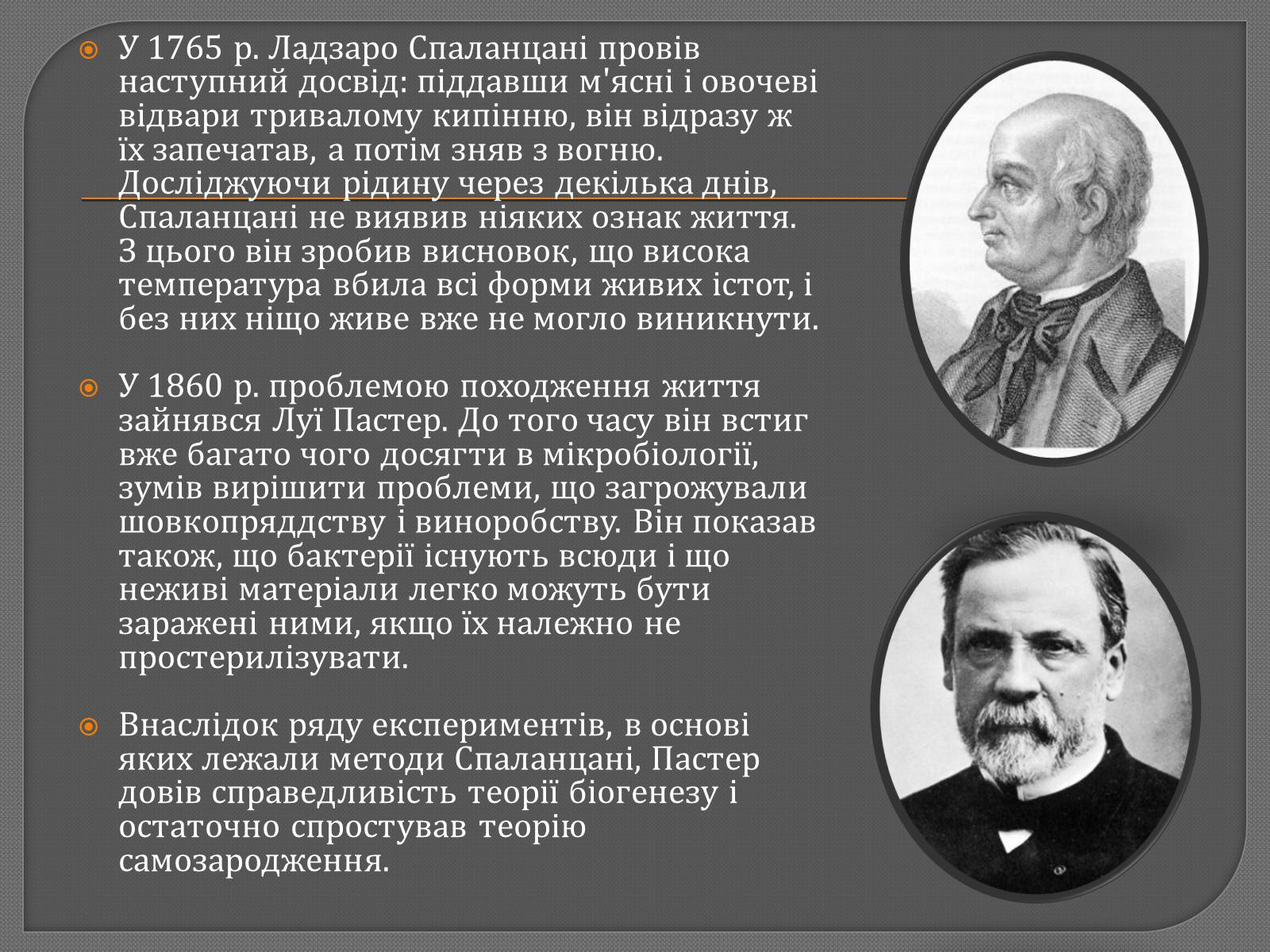 У 1765 р. Ладзаро Спаланцані провів наступний досвід: піддавши м'ясні і овочеві відвари тривалому кипінню, він відразу ж їх запечатав, а потім зняв з вогню. Досліджуючи рідину через декілька днів, Спаланцані не виявив ніяких ознак життя. З цього він зробив висновок, що висока температура вбила всі форми живих істот, і без них ніщо живе вже не могло виникнути.

У 1860 р. проблемою походження життя зайнявся Луї Пастер. До того часу він встиг вже багато чого досягти в мікробіології, зумів вирішити проблеми, що загрожували шовкопряддству і виноробству. Він показав також, що бактерії існують всюди і що неживі матеріали легко можуть бути заражені ними, якщо їх належно не простерилізувати.

Внаслідок ряду експериментів, в основі яких лежали методи Спаланцані, Пастер довів справедливість теорії біогенезу і остаточно спростував теорію самозародження.